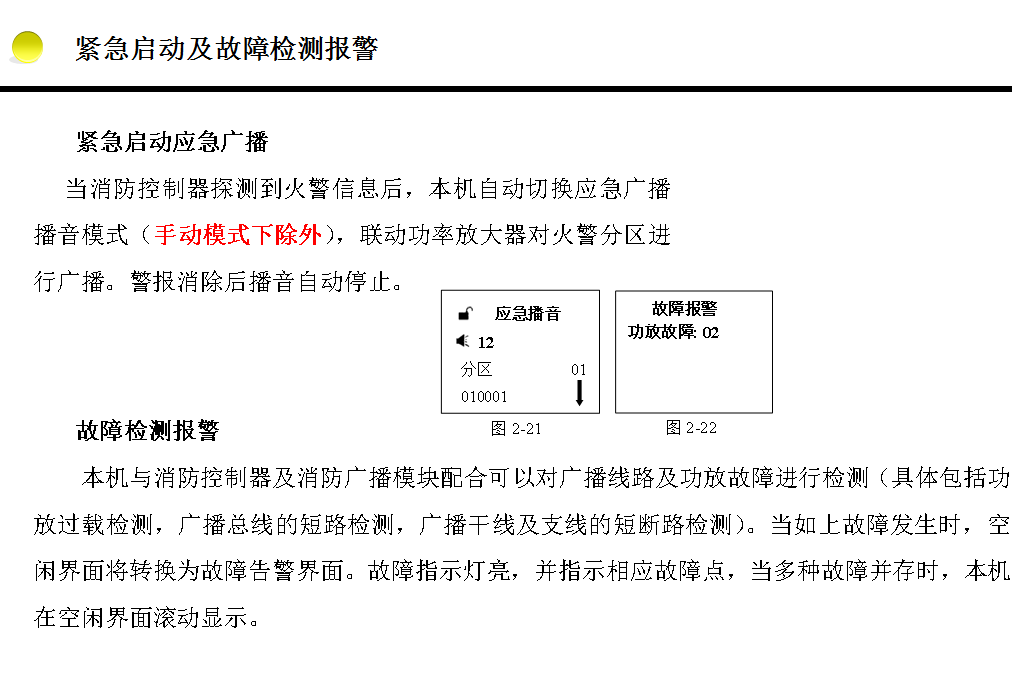 紧急启动及故障检测报警

紧急启动应急广播

当消防控制器探测到火警信息后，本机自动切换应急广播播音模式（手动模式下除外），联动功率放大器对火警分区进行广播。警报消除后播音自动停止。

应急播音
12
分区 01
010001

图 2-21

故障报警
功放故障: 02

图 2-22

故障检测报警

本机与消防控制器及消防广播模块配合可以对广播线路及功放故障进行检测（具体包括功放过载检测，广播总线的短路检测，广播干线及支线的短断路检测）。当如上故障发生时，空闲界面将转换为故障告警界面。故障指示灯亮，并指示相应故障点，当多种故障并存时，本机在空闲界面滚动显示。